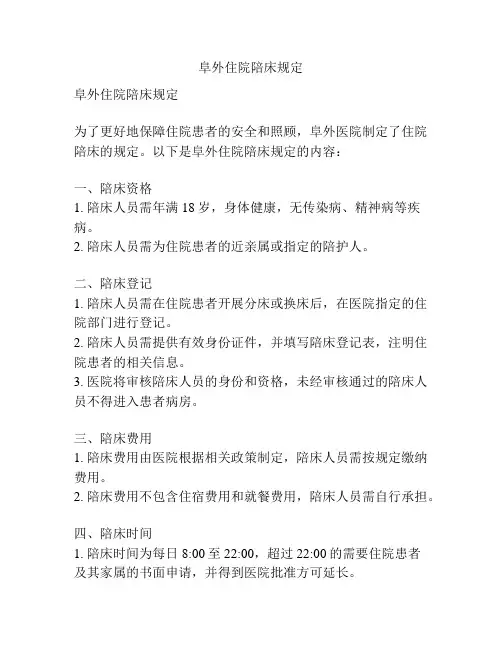 阜外住院陪床规定

阜外住院陪床规定

为了更好地保障住院患者的安全和照顾，阜外医院制定了住院陪床的规定。以下是阜外住院陪床规定的内容：

一、陪床资格
1. 陪床人员需年满 18 岁，身体健康，无传染病、精神病等疾病。
2. 陪床人员需为住院患者的近亲属或指定的陪护人。

二、陪床登记
1. 陪床人员需在住院患者开展分床或换床后，在医院指定的住院部门进行登记。
2. 陪床人员需提供有效身份证件，并填写陪床登记表，注明住院患者的相关信息。
3. 医院将审核陪床人员的身份和资格，未经审核通过的陪床人员不得进入患者病房。

三、陪床费用
1. 陪床费用由医院根据相关政策制定，陪床人员需按规定缴纳费用。
2. 陪床费用不包含住宿费用和就餐费用，陪床人员需自行承担。

四、陪床时间
1. 陪床时间为每日 8:00 至 22:00，超过 22:00 的需要住院患者及其家属的书面申请，并得到医院批准方可延长。